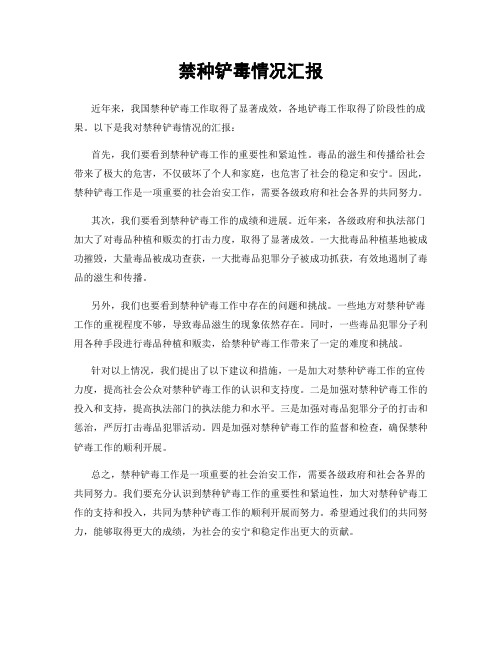 禁种铲毒情况汇报

近年来，我国禁种铲毒工作取得了显著成效，各地铲毒工作取得了阶段性的成果。以下是我对禁种铲毒情况的汇报：

首先，我们要看到禁种铲毒工作的重要性和紧迫性。毒品的滋生和传播给社会带来了极大的危害，不仅破坏了个人和家庭，也危害了社会的稳定和安宁。因此，禁种铲毒工作是一项重要的社会治安工作，需要各级政府和社会各界的共同努力。

其次，我们要看到禁种铲毒工作的成绩和进展。近年来，各级政府和执法部门加大了对毒品种植和贩卖的打击力度，取得了显著成效。一大批毒品种植基地被成功摧毁，大量毒品被成功查获，一大批毒品犯罪分子被成功抓获，有效地遏制了毒品的滋生和传播。

另外，我们也要看到禁种铲毒工作中存在的问题和挑战。一些地方对禁种铲毒工作的重视程度不够，导致毒品滋生的现象依然存在。同时，一些毒品犯罪分子利用各种手段进行毒品种植和贩卖，给禁种铲毒工作带来了一定的难度和挑战。

针对以上情况，我们提出了以下建议和措施，一是加大对禁种铲毒工作的宣传力度，提高社会公众对禁种铲毒工作的认识和支持度。二是加强对禁种铲毒工作的投入和支持，提高执法部门的执法能力和水平。三是加强对毒品犯罪分子的打击和惩治，严厉打击毒品犯罪活动。四是加强对禁种铲毒工作的监督和检查，确保禁种铲毒工作的顺利开展。

总之，禁种铲毒工作是一项重要的社会治安工作，需要各级政府和社会各界的共同努力。我们要充分认识到禁种铲毒工作的重要性和紧迫性，加大对禁种铲毒工作的支持和投入，共同为禁种铲毒工作的顺利开展而努力。希望通过我们的共同努力，能够取得更大的成绩，为社会的安宁和稳定作出更大的贡献。